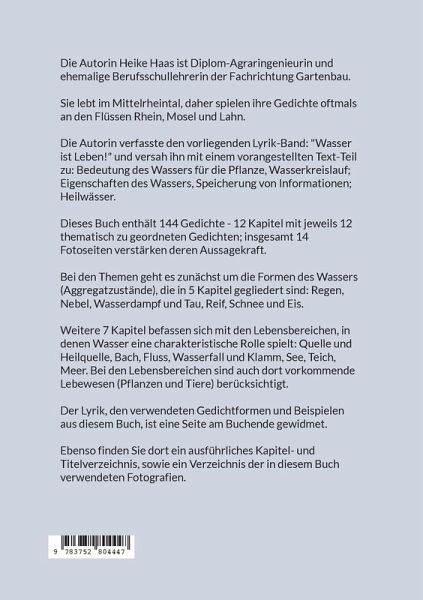 Die Autorin Heike Haas ist Diplom-Agraringenieurin und ehemalige Berufsschullehrerin der Fachrichtung Gartenbau.

Sie lebt im Mittelrheintal, daher spielen ihre Gedichte oftmals an den Flüssen Rhein, Mosel und Lahn.

Die Autorin verfasste den vorliegenden Lyrik-Band: "Wasser ist Leben!" und versah ihn mit einem vorangestellten Text-Teil zu: Bedeutung des Wassers für die Pflanze, Wasserkreislauf; Eigenschaften des Wassers, Speicherung von Informationen; Heilwässer.

Dieses Buch enthält 144 Gedichte - 12 Kapitel mit jeweils 12 thematisch zu geordneten Gedichten; insgesamt 14 Fotoseiten verstärken deren Aussagekraft.

Bei den Themen geht es zunächst um die Formen des Wassers (Aggregatzustände), die in 5 Kapitel gegliedert sind: Regen, Nebel, Wasserdampf und Tau, Reif, Schnee und Eis.

Weitere 7 Kapitel befassen sich mit den Lebensbereichen, in denen Wasser eine charakteristische Rolle spielt: Quelle und Heilquelle, Bach, Fluss, Wasserfall und Klamm, See, Teich, Meer. Bei den Lebensbereichen sind auch dort vorkommende Lebewesen (Pflanzen und Tiere) berücksichtigt.

Der Lyrik, den verwendeten Gedichtformen und Beispielen aus diesem Buch, ist eine Seite am Buchende gewidmet.

Ebenso finden Sie dort ein ausführliches Kapitel- und Titelverzeichnis, sowie ein Verzeichnis der in diesem Buch verwendeten Fotografien.

9 783752 804447